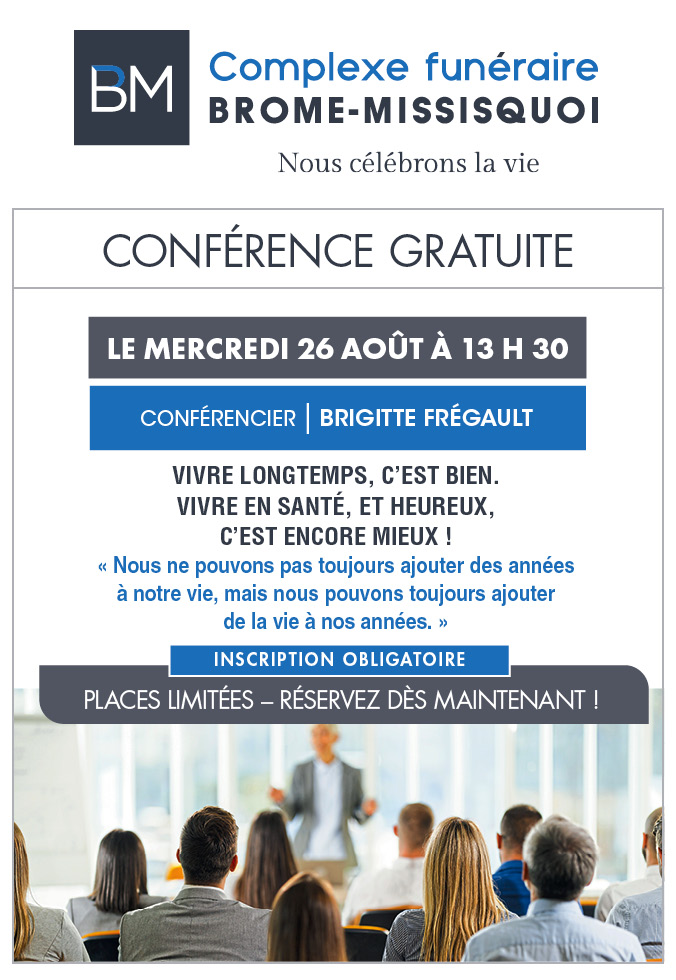 BM

Complexe funéraire
BROME-MISSISQUOI

Nous célébrons la vie

CONFÉRENCE GRATUITE

LE MERCREDI 26 AOÛT À 13 H 30

CONFÉRENCIER | BRIGITTE FRÉGAULT

VIVRE LONGTEMPS, C'EST BIEN.
VIVRE EN SANTÉ, ET HEUREUX,
C'EST ENCORE MIEUX !

« Nous ne pouvons pas toujours ajouter des années à notre vie, mais nous pouvons toujours ajouter de la vie à nos années. »

INSCRIPTION OBLIGATOIRE

PLACES LIMITÉES – RÉSERVEZ DÈS MAINTENANT !